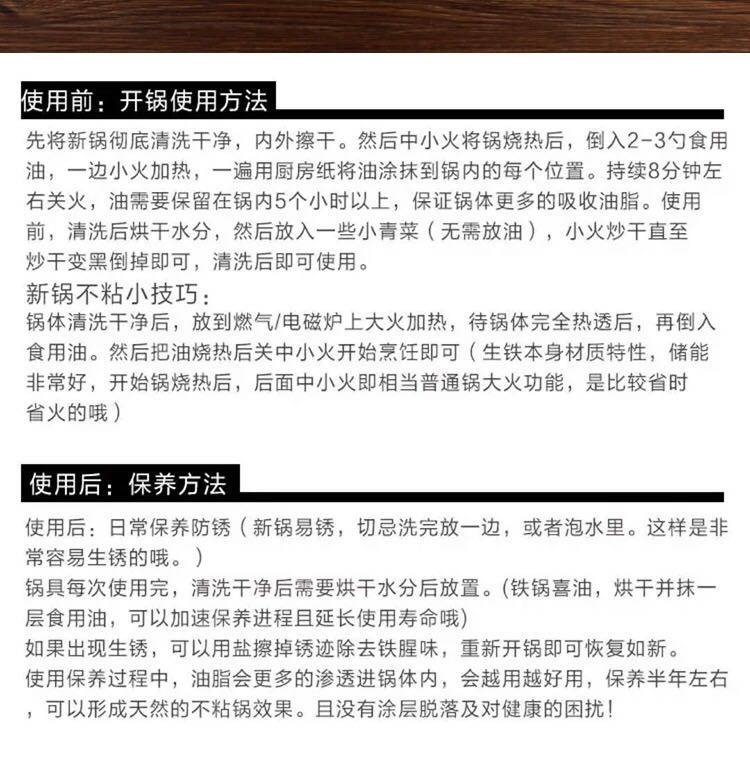 使用前：开锅使用方法

先将新锅彻底清洗干净，内外擦干。然后中小火将锅烧热后，倒入2-3勺食用油，一边小火加热，一遍用厨房纸将油涂抹到锅内的每个位置。持续8分钟左右关火，油需要保留在锅内5个小时以上，保证锅体更多的吸收油脂。使用前，清洗后烘干水分，然后放入一些小青菜（无需放油），小火炒干直至炒干变黑倒掉即可，清洗后即可使用。

新锅不粘小技巧：

锅体清洗干净后，放到燃气/电磁炉上大火加热，待锅体完全热透后，再倒入食用油。然后把油烧热后关中小火开始烹饪即可（生铁本身材质特性，储能非常好，开始锅烧热后，后面中小火即相当普通锅大火功能，是比较省时省火的哦）

使用后：保养方法

使用后：日常保养防锈（新锅易锈，切忌洗完放一边，或者泡水里。这样是非常容易生锈的哦。）

锅具每次使用完，清洗干净后需要烘干水分后放置。(铁锅喜油，烘干并抹一层食用油，可以加速保养进程且延长使用寿命哦)

如果出现生锈，可以用盐擦掉锈迹除去铁腥味，重新开锅即可恢复如新。

使用保养过程中，油脂会更多的渗透进锅体内，会越用越好用，保养半年左右，可以形成天然的不粘锅效果。且没有涂层脱落及对健康的困扰！